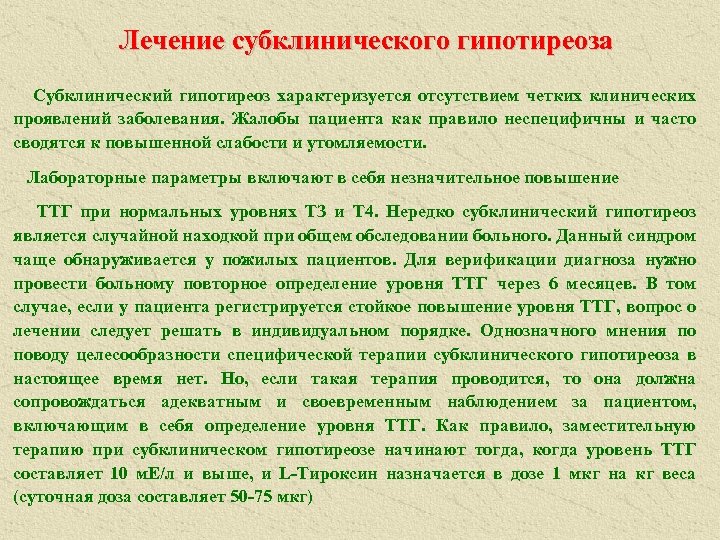 Лечение субклинического гипотиреоза

Субклинический гипотиреоз характеризуется отсутствием четких клинических проявлений заболевания. Жалобы пациента как правило неспецифичны и часто сводятся к повышенной слабости и утомляемости.

Лабораторные параметры включают в себя незначительное повышение

ТТГ при нормальных уровнях Т3 и Т4. Нередко субклинический гипотиреоз является случайной находкой при общем обследовании больного. Данный синдром чаще обнаруживается у пожилых пациентов. Для верификации диагноза нужно провести больному повторное определение уровня ТТГ через 6 месяцев. В том случае, если у пациента регистрируется стойкое повышение уровня ТТГ, вопрос о лечении следует решать в индивидуальном порядке. Однозначного мнения по поводу целесообразности специфической терапии субклинического гипотиреоза в настоящее время нет. Но, если такая терапия проводится, то она должна сопровождаться адекватным и своевременным наблюдением за пациентом, включающим в себя определение уровня ТТГ. Как правило, заместительную терапию при субклиническом гипотиреозе начинают тогда, когда уровень ТТГ составляет 10 мЕ/л и выше, и L-Тироксин назначается в дозе 1 мкг на кг веса (суточная доза составляет 50-75 мкг)